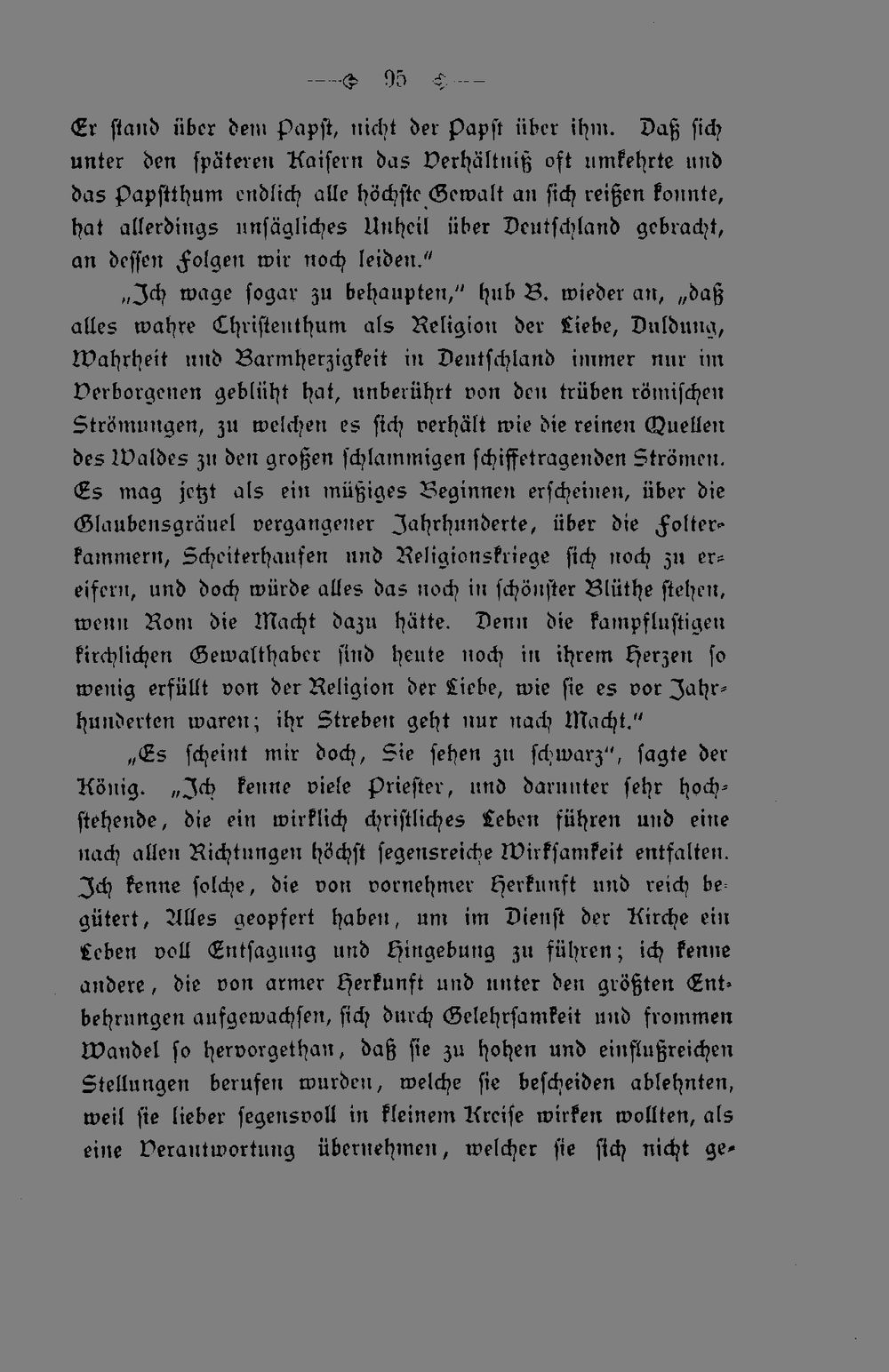 95

Er stand über dem Papst, nicht der Papst über ihm. Daß sich unter den späteren Kaisern das Verhältniß oft umkehrte und das Papstthum endlich alle höchste Gewalt an sich reißen konnte, hat allerdings unsägliches Unheil über Deutschland gebracht, an dessen Folgen wir noch leiden."

„Ich wage sogar zu behaupten," hub B. wieder an, „daß alles wahre Christenthum als Religion der Liebe, Duldung, Wahrheit und Barmherzigkeit in Deutschland immer nur im Verborgenen geblüht hat, unberührt von den trüben römischen Strömungen, zu welchen es sich verhält wie die reinen Quellen des Waldes zu den großen schlammigen schiffetragenden Strömen. Es mag jetzt als ein müßiges Beginnen erscheinen, über die Glaubensgräuel vergangener Jahrhunderte, über die Folterkammern, Scheiterhaufen und Religionskriege sich noch zu ereifern, und doch würde alles das noch in schönster Blüthe stehen, wenn Rom die Macht dazu hätte. Denn die kampflustigen kirchlichen Gewalthaber sind heute noch in ihrem Herzen so wenig erfüllt von der Religion der Liebe, wie sie es vor Jahrhunderten waren; ihr Streben geht nur nach Macht."

„Es scheint mir doch, Sie sehen zu schwarz", sagte der König. „Ich kenne viele Priester, und darunter sehr hochstehende, die ein wirklich christliches Leben führen und eine nach allen Richtungen höchst segensreiche Wirksamkeit entfalten. Ich kenne solche, die von vornehmer Herkunft und reich begütert, Alles geopfert haben, um im Dienst der Kirche ein Leben voll Entsagung und Hingebung zu führen; ich kenne andere, die von armer Herkunft und unter den größten Entbehrungen aufgewachsen, sich durch Gelehrsamkeit und frommen Wandel so hervorgethan, daß sie zu hohen und einflußreichen Stellungen berufen wurden, welche sie bescheiden ablehnten, weil sie lieber segensvoll in kleinem Kreise wirken wollten, als eine Verantwortung übernehmen, welcher sie sich nicht ge-